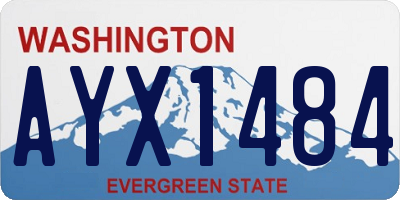 WASHINGTON
AYX1484
EVERGREEN STATE